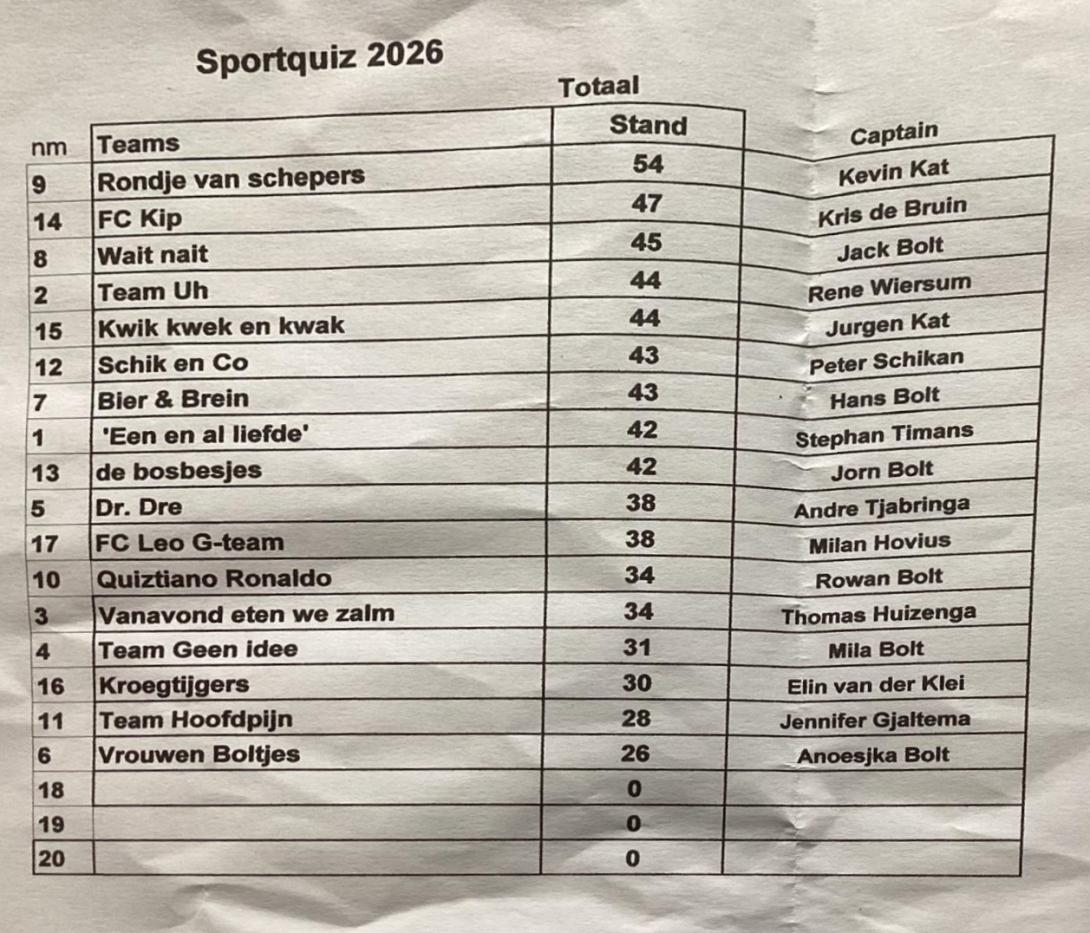 Sportquiz 2026

| nm | Teams | Totaal Stand | Captain |
|---|---|---|---|
| 9 | Rondje van schepers | 54 | Kevin Kat |
| 14 | FC Kip | 47 | Kris de Bruin |
| 8 | Wait nait | 45 | Jack Bolt |
| 2 | Team Uh | 44 | Rene Wiersum |
| 15 | Kwik kwek en kwak | 44 | Jurgen Kat |
| 12 | Schik en Co | 43 | Peter Schikan |
| 7 | Bier & Brein | 43 | Hans Bolt |
| 1 | 'Een en al liefde' | 42 | Stephan Timans |
| 13 | de bosbesjes | 42 | Jorn Bolt |
| 5 | Dr. Dre | 38 | Andre Tjabringa |
| 17 | FC Leo G-team | 38 | Milan Hovius |
| 10 | Quiztiano Ronaldo | 34 | Rowan Bolt |
| 3 | Vanavond eten we zalm | 34 | Thomas Huizenga |
| 4 | Team Geen idee | 31 | Mila Bolt |
| 16 | Kroegtijgers | 30 | Elin van der Klei |
| 11 | Team Hoofdpijn | 28 | Jennifer Gjaltema |
| 6 | Vrouwen Boltjes | 26 | Anoesjka Bolt |
| 18 | | 0 | |
| 19 | | 0 | |
| 20 | | 0 | |